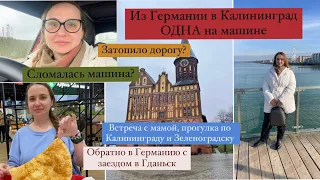 Из Германии в Калининград ОДНА на машине

Затопило дорогу?

Сломалась машина?

Встреча с мамой, прогулка по Калининграду и Зеленоградску

Обратно в Германию с заездом в Гданьск